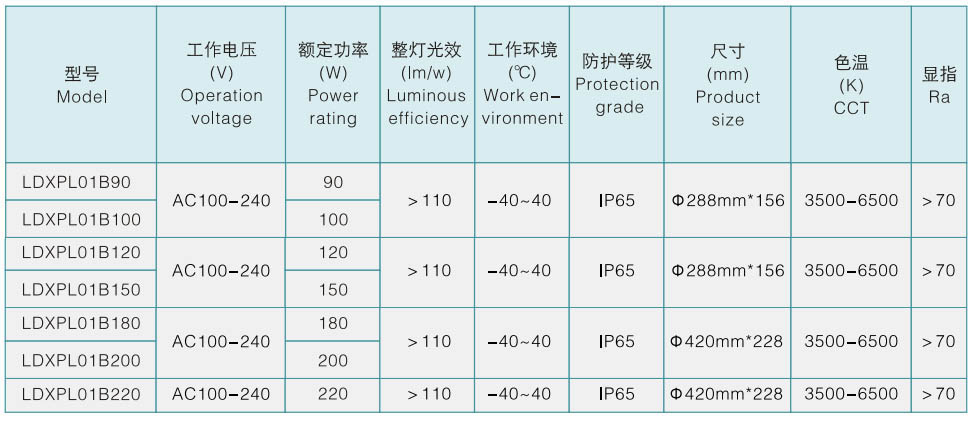 | 型号 Model | 工作电压 (V) Operation voltage | 额定功率 (W) Power rating | 整灯光效 (lm/w) Luminous efficiency | 工作环境 (℃) Work environment | 防护等级 Protection grade | 尺寸 (mm) Product size | 色温 (K) CCT | 显指 Ra |
|---|---|---|---|---|---|---|---|---|
| LDXPL01B90 | AC100-240 | 90 | >110 | -40~40 | IP65 | Φ288mm*156 | 3500-6500 | >70 |
| LDXPL01B100 | | 100 | | | | | | |
| LDXPL01B120 | AC100-240 | 120 | >110 | -40~40 | IP65 | Φ288mm*156 | 3500-6500 | >70 |
| LDXPL01B150 | | 150 | | | | | | |
| LDXPL01B180 | AC100-240 | 180 | >110 | -40~40 | IP65 | Φ420mm*228 | 3500-6500 | >70 |
| LDXPL01B200 | | 200 | | | | | | |
| LDXPL01B220 | AC100-240 | 220 | >110 | -40~40 | IP65 | Φ420mm*228 | 3500-6500 | >70 |